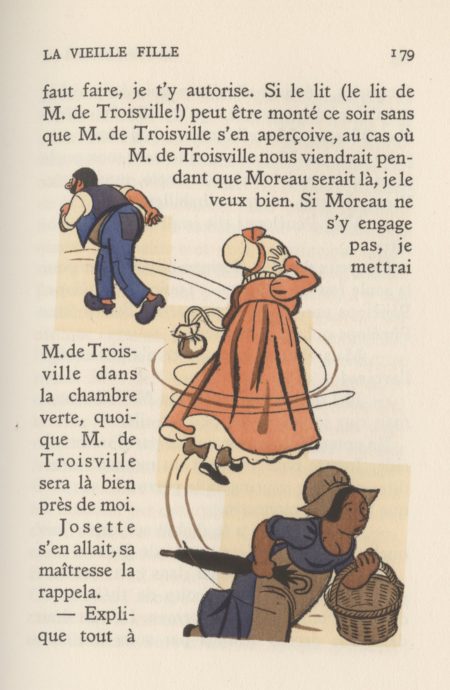 LA VIEILLE FILLE 179

faut faire, je t'y autorise. Si le lit (le lit de M. de Troisville!) peut être monté ce soir sans que M. de Troisville s'en aperçoive, au cas où M. de Troisville nous viendrait pendant que Moreau serait là, je le veux bien. Si Moreau ne s'y engage pas, je mettrai M. de Troisville dans la chambre verte, quoique M. de Troisville sera là bien près de moi.

Josette s'en allait, sa maîtresse la rappela.

— Explique tout à